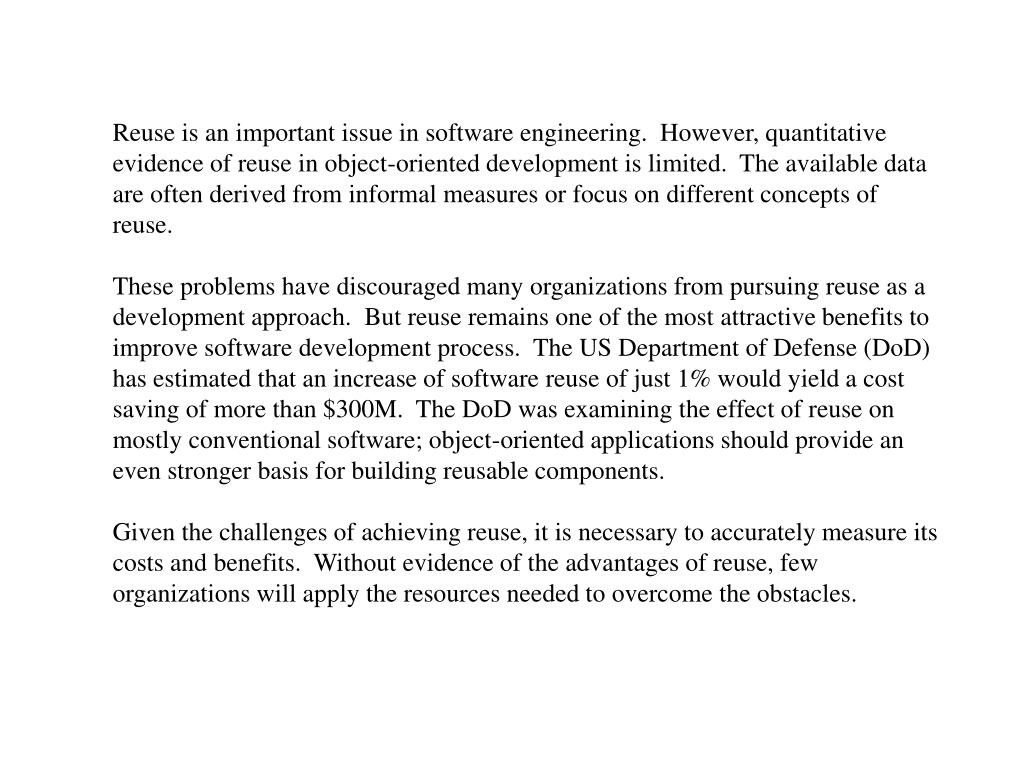 Reuse is an important issue in software engineering.  However, quantitative evidence of reuse in object-oriented development is limited.  The available data are often derived from informal measures or focus on different concepts of reuse.

These problems have discouraged many organizations from pursuing reuse as a development approach.  But reuse remains one of the most attractive benefits to improve software development process.  The US Department of Defense (DoD) has estimated that an increase of software reuse of just 1% would yield a cost saving of more than \$300M.  The DoD was examining the effect of reuse on mostly conventional software; object-oriented applications should provide an even stronger basis for building reusable components.

Given the challenges of achieving reuse, it is necessary to accurately measure its costs and benefits.  Without evidence of the advantages of reuse, few organizations will apply the resources needed to overcome the obstacles.